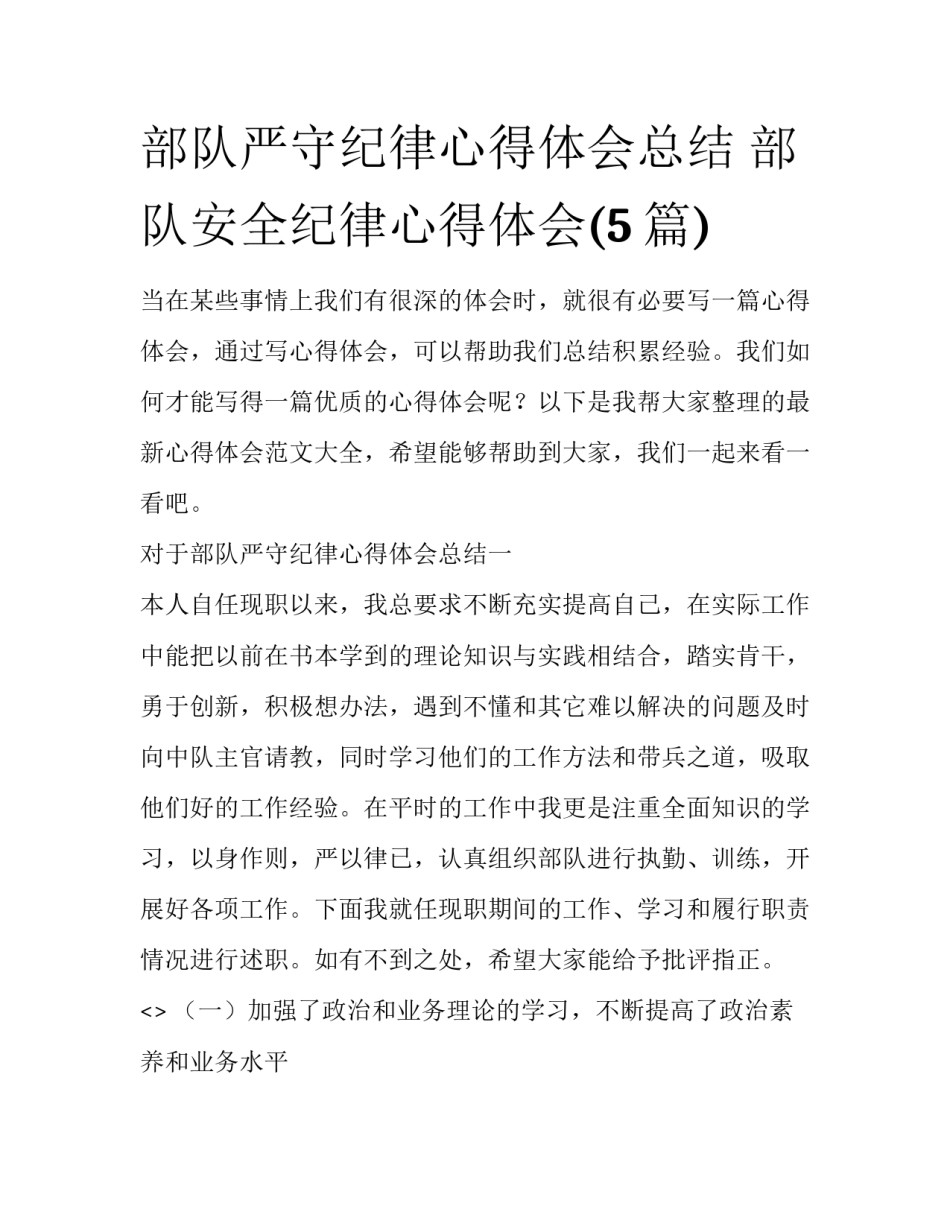 部队严守纪律心得体会总结 部队安全纪律心得体会(5篇)

当在某些事情上我们有很深的体会时，就很有必要写一篇心得体会，通过写心得体会，可以帮助我们总结积累经验。我们如何才能写得一篇优质的心得体会呢？以下是我帮大家整理的最新心得体会范文大全，希望能够帮助到大家，我们一起来看一看吧。

对于部队严守纪律心得体会总结一

本人自任现职以来，我总要求不断充实提高自己，在实际工作中能把以前在书本学到的理论知识与实践相结合，踏实肯干，勇于创新，积极想办法，遇到不懂和其它难以解决的问题及时向中队主官请教，同时学习他们的工作方法和带兵之道，吸取他们好的工作经验。在平时的工作中我更是注重全面知识的学习，以身作则，严以律已，认真组织部队进行执勤、训练，开展好各项工作。下面我就任现职期间的工作、学习和履行职责情况进行述职。如有不到之处，希望大家能给予批评指正。

<>（一）加强了政治和业务理论的学习，不断提高了政治素养和业务水平